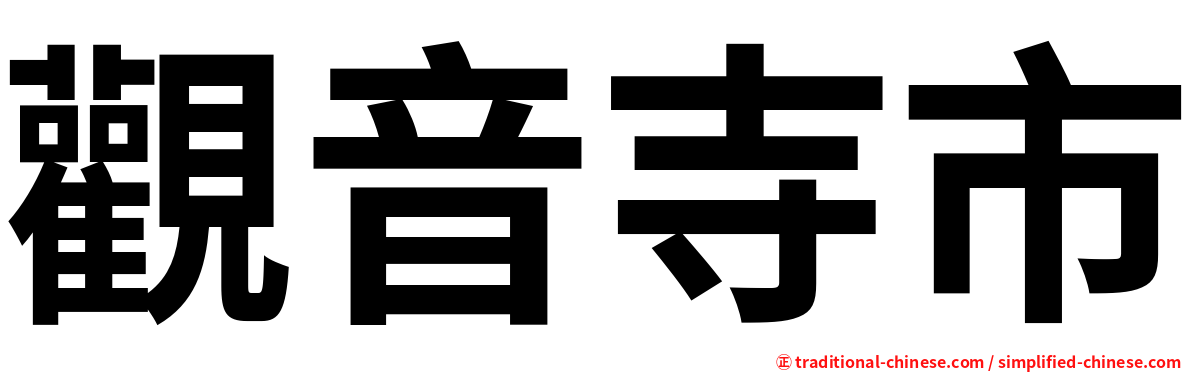 觀音寺市

㊣ traditional-chinese.com / simplified-chinese.com